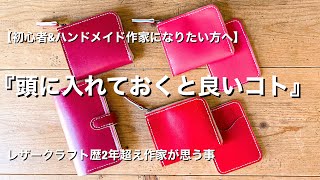 【初心者&ハンドメイド作家になりたい方へ】

『頭に入れておくと良いコト』

レザークラフト歴2年超え作家が思う事